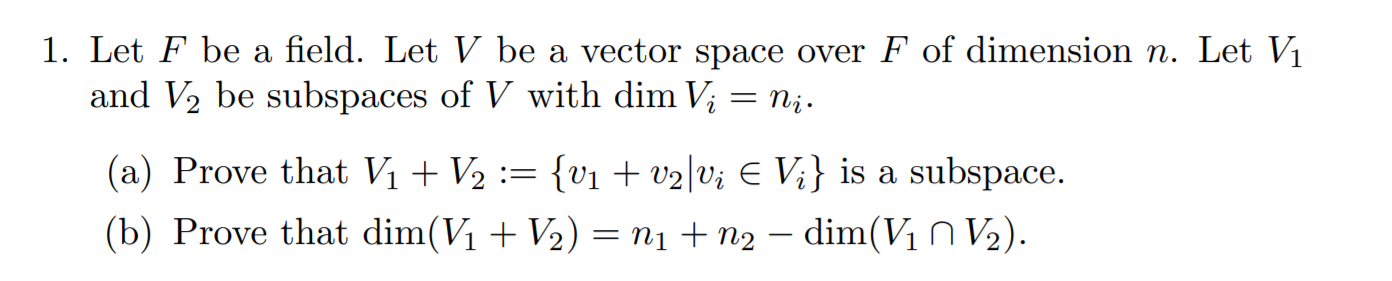 1. Let $F$ be a field. Let $V$ be a vector space over $F$ of dimension $n$. Let $V_1$ and $V_2$ be subspaces of $V$ with $\dim V_i = n_i$.

(a) Prove that $V_1 + V_2 := \{v_1 + v_2 | v_i \in V_i\}$ is a subspace.

(b) Prove that $\dim(V_1 + V_2) = n_1 + n_2 - \dim(V_1 \cap V_2)$.